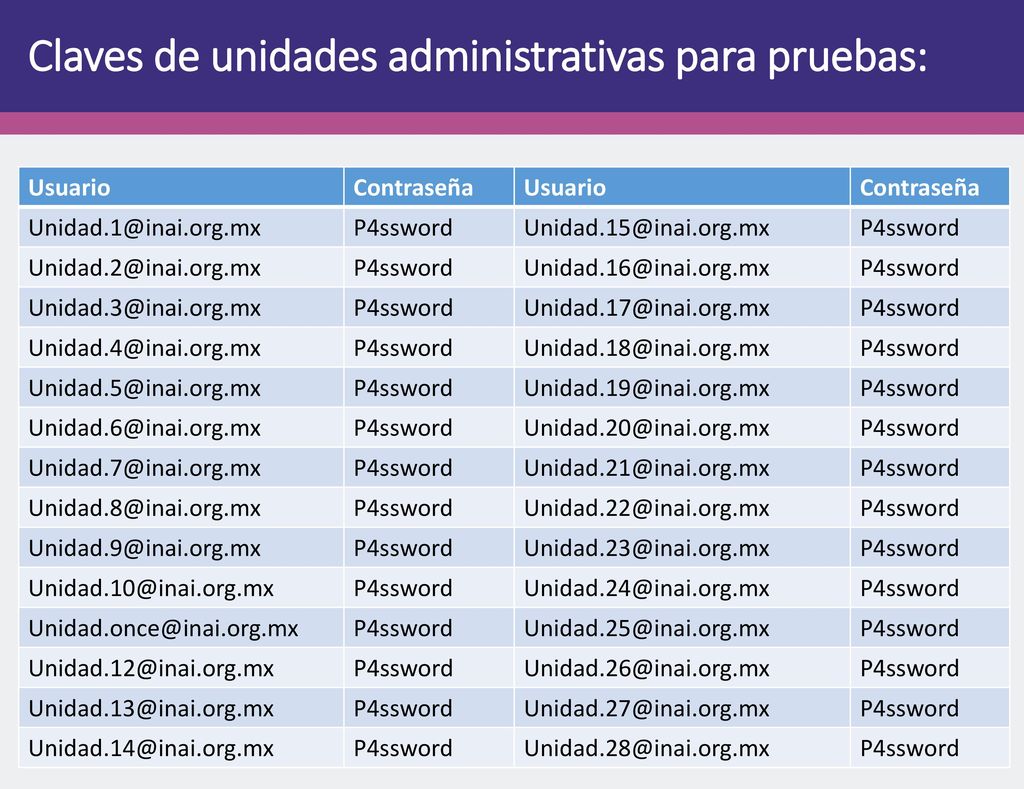 Claves de unidades administrativas para pruebas:

| Usuario | Contraseña | Usuario | Contraseña |
|---|---|---|---|
| Unidad.1@inai.org.mx | P4ssword | Unidad.15@inai.org.mx | P4ssword |
| Unidad.2@inai.org.mx | P4ssword | Unidad.16@inai.org.mx | P4ssword |
| Unidad.3@inai.org.mx | P4ssword | Unidad.17@inai.org.mx | P4ssword |
| Unidad.4@inai.org.mx | P4ssword | Unidad.18@inai.org.mx | P4ssword |
| Unidad.5@inai.org.mx | P4ssword | Unidad.19@inai.org.mx | P4ssword |
| Unidad.6@inai.org.mx | P4ssword | Unidad.20@inai.org.mx | P4ssword |
| Unidad.7@inai.org.mx | P4ssword | Unidad.21@inai.org.mx | P4ssword |
| Unidad.8@inai.org.mx | P4ssword | Unidad.22@inai.org.mx | P4ssword |
| Unidad.9@inai.org.mx | P4ssword | Unidad.23@inai.org.mx | P4ssword |
| Unidad.10@inai.org.mx | P4ssword | Unidad.24@inai.org.mx | P4ssword |
| Unidad.once@inai.org.mx | P4ssword | Unidad.25@inai.org.mx | P4ssword |
| Unidad.12@inai.org.mx | P4ssword | Unidad.26@inai.org.mx | P4ssword |
| Unidad.13@inai.org.mx | P4ssword | Unidad.27@inai.org.mx | P4ssword |
| Unidad.14@inai.org.mx | P4ssword | Unidad.28@inai.org.mx | P4ssword |